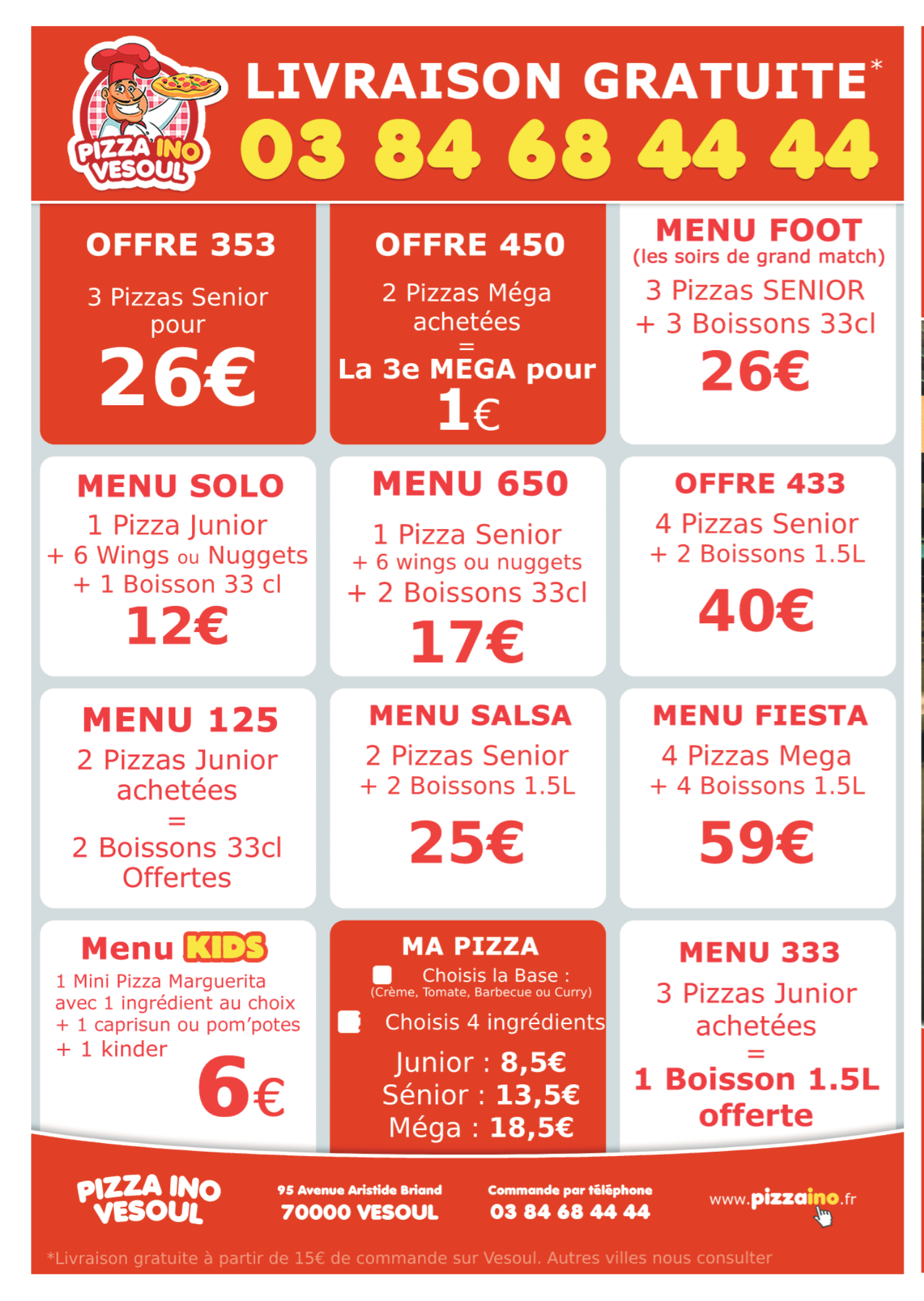 PIZZA INO VESOUL

LIVRAISON GRATUITE*
03 84 68 44 44

OFFRE 353
3 Pizzas Senior pour
26€

OFFRE 450
2 Pizzas Méga achetées
=
La 3e MEGA pour
1€

MENU FOOT
(les soirs de grand match)
3 Pizzas SENIOR
+ 3 Boissons 33cl
26€

MENU SOLO
1 Pizza Junior
+ 6 Wings ou Nuggets
+ 1 Boisson 33 cl
12€

MENU 650
1 Pizza Senior
+ 6 wings ou nuggets
+ 2 Boissons 33cl
17€

OFFRE 433
4 Pizzas Senior
+ 2 Boissons 1.5L
40€

MENU 125
2 Pizzas Junior achetées
=
2 Boissons 33cl Offertes

MENU SALSA
2 Pizzas Senior
+ 2 Boissons 1.5L
25€

MENU FIESTA
4 Pizzas Mega
+ 4 Boissons 1.5L
59€

Menu KIDS
1 Mini Pizza Marguerita avec 1 ingrédient au choix
+ 1 caprisun ou pom'potes
+ 1 kinder
6€

MA PIZZA
Choisis la Base :
(Crème, Tomate, Barbecue ou Curry)
Choisis 4 ingrédients
Junior : 8,5€
Sénior : 13,5€
Méga : 18,5€

MENU 333
3 Pizzas Junior achetées
=
1 Boisson 1.5L offerte

PIZZA INO VESOUL

95 Avenue Aristide Briand
70000 VESOUL

Commande par téléphone
03 84 68 44 44

www.pizzaino.fr

*Livraison gratuite à partir de 15€ de commande sur Vesoul. Autres villes nous consulter